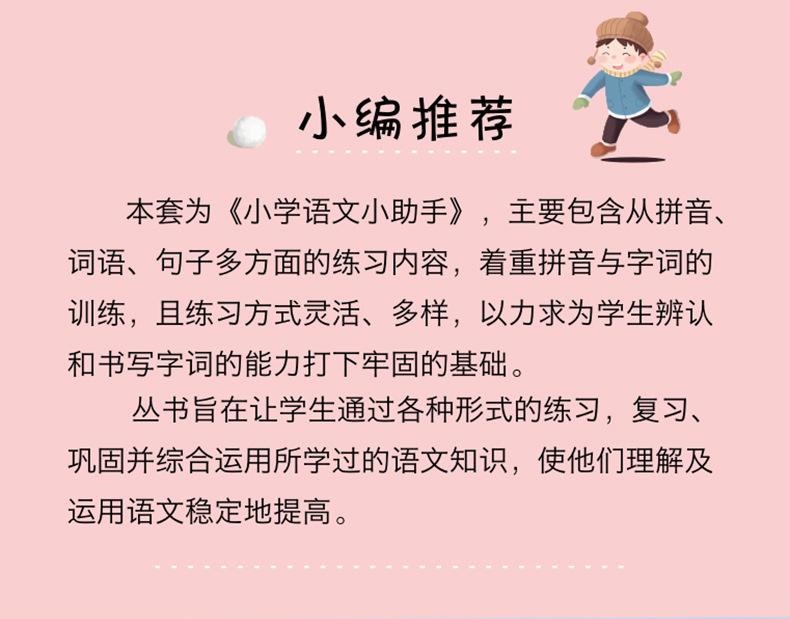 小编推荐

本套为《小学语文小助手》，主要包含从拼音、词语、句子多方面的练习内容，着重拼音与字词的训练，且练习方式灵活、多样，以力求为学生辨认和书写字词的能力打下牢固的基础。

丛书旨在让学生通过各种形式的练习，复习、巩固并综合运用所学过的语文知识，使他们理解及运用语文稳定地提高。